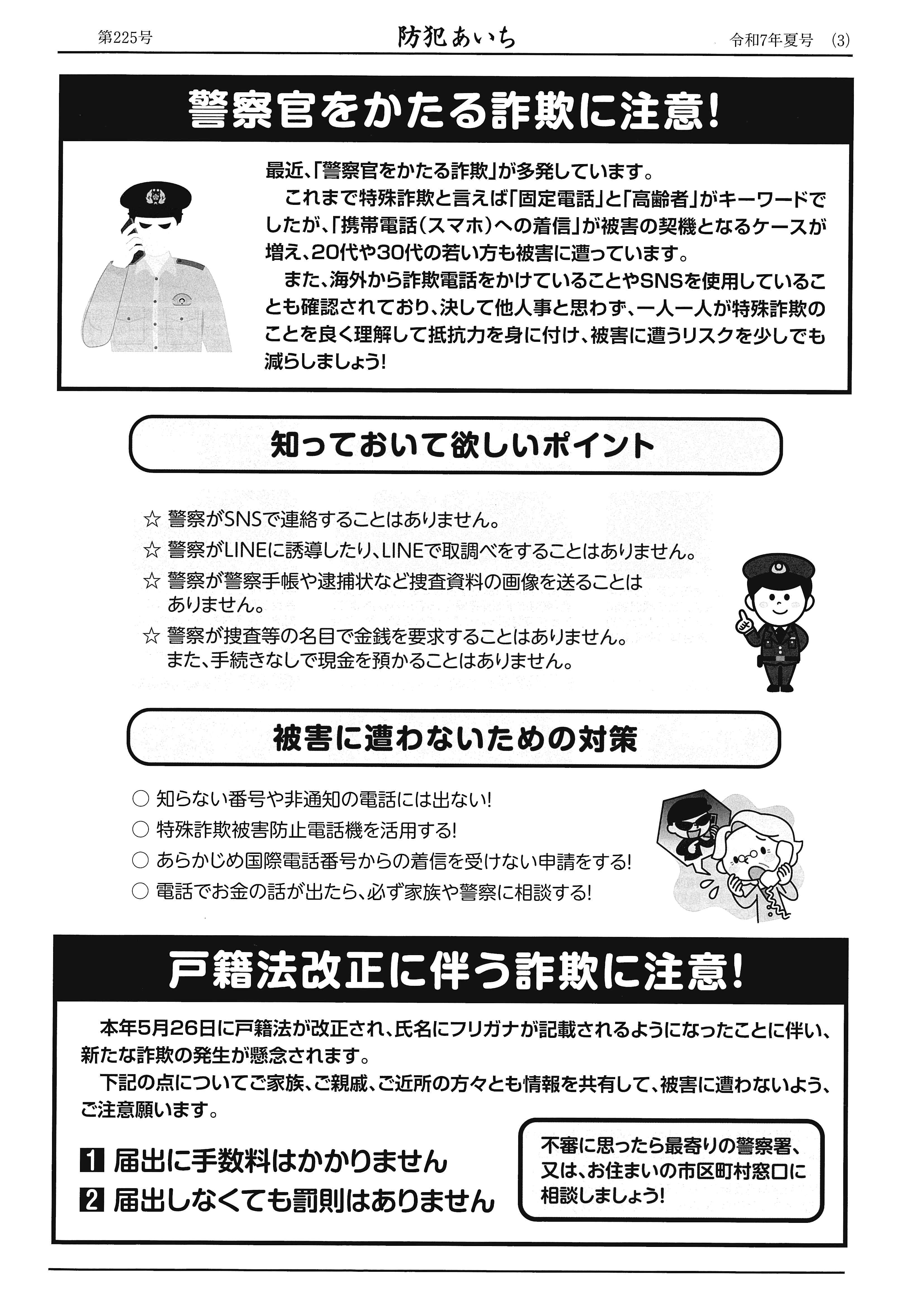 第225号　防犯あいち　令和7年夏号　(3)

警察官をかたる詐欺に注意!

最近、「警察官をかたる詐欺」が多発しています。

これまで特殊詐欺と言えば「固定電話」と「高齢者」がキーワードでしたが、「携帯電話（スマホ）への着信」が被害の契機となるケースが増え、20代や30代の若い方も被害に遭っています。

また、海外から詐欺電話をかけていることやSNSを使用していることも確認されており、決して他人事と思わず、一人一人が特殊詐欺のことを良く理解して抵抗力を身に付け、被害に遭うリスクを少しでも減らしましょう!

知っておいて欲しいポイント

☆ 警察がSNSで連絡することはありません。
☆ 警察がLINEに誘導したり、LINEで取調べをすることはありません。
☆ 警察が警察手帳や逮捕状など捜査資料の画像を送ることはありません。
☆ 警察が捜査等の名目で金銭を要求することはありません。また、手続きなしで現金を預かることはありません。

被害に遭わないための対策

○ 知らない番号や非通知の電話には出ない!
○ 特殊詐欺被害防止電話機を活用する!
○ あらかじめ国際電話番号からの着信を受けない申請をする!
○ 電話でお金の話が出たら、必ず家族や警察に相談する!

戸籍法改正に伴う詐欺に注意!

本年5月26日に戸籍法が改正され、氏名にフリガナが記載されるようになったことに伴い、新たな詐欺の発生が懸念されます。

下記の点についてご家族、ご親戚、ご近所の方々とも情報を共有して、被害に遭わないよう、ご注意願います。

1 届出に手数料はかかりません
2 届出しなくても罰則はありません

不審に思ったら最寄りの警察署、又は、お住まいの市区町村窓口に相談しましょう!